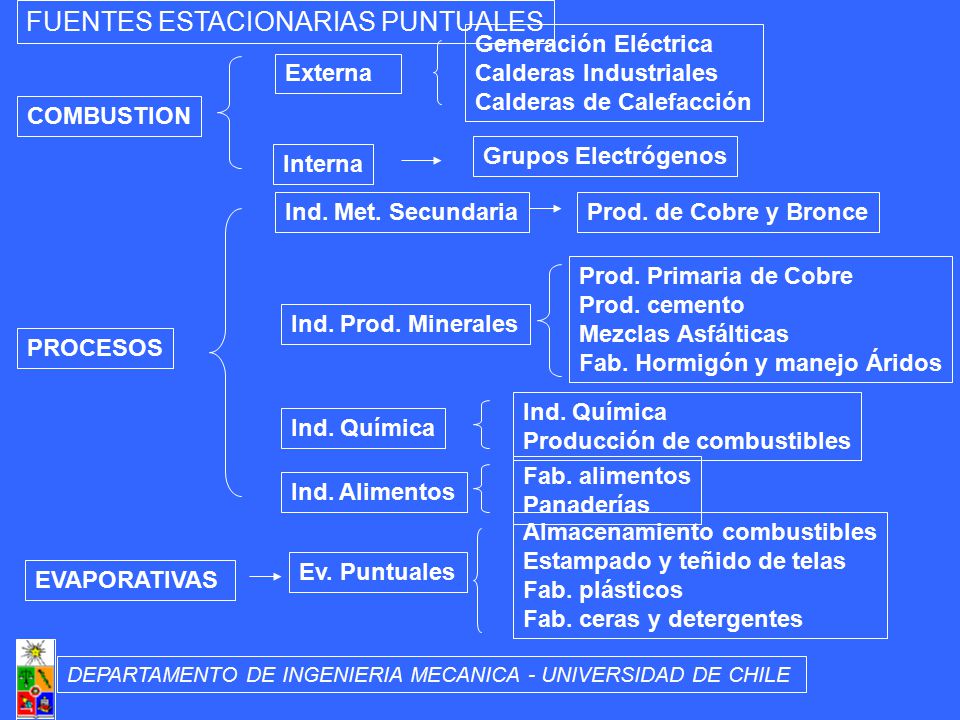 FUENTES ESTACIONARIAS PUNTUALES

COMBUSTION

Externa

Generación Eléctrica
Calderas Industriales
Calderas de Calefacción

Interna

Grupos Electrógenos

PROCESOS

Ind. Met. Secundaria

Prod. de Cobre y Bronce

Ind. Prod. Minerales

Prod. Primaria de Cobre
Prod. cemento
Mezclas Asfálticas
Fab. Hormigón y manejo Áridos

Ind. Química

Ind. Química
Producción de combustibles

Ind. Alimentos

Fab. alimentos
Panaderías

EVAPORATIVAS

Ev. Puntuales

Almacenamiento combustibles
Estampado y teñido de telas
Fab. plásticos
Fab. ceras y detergentes

DEPARTAMENTO DE INGENIERIA MECANICA - UNIVERSIDAD DE CHILE